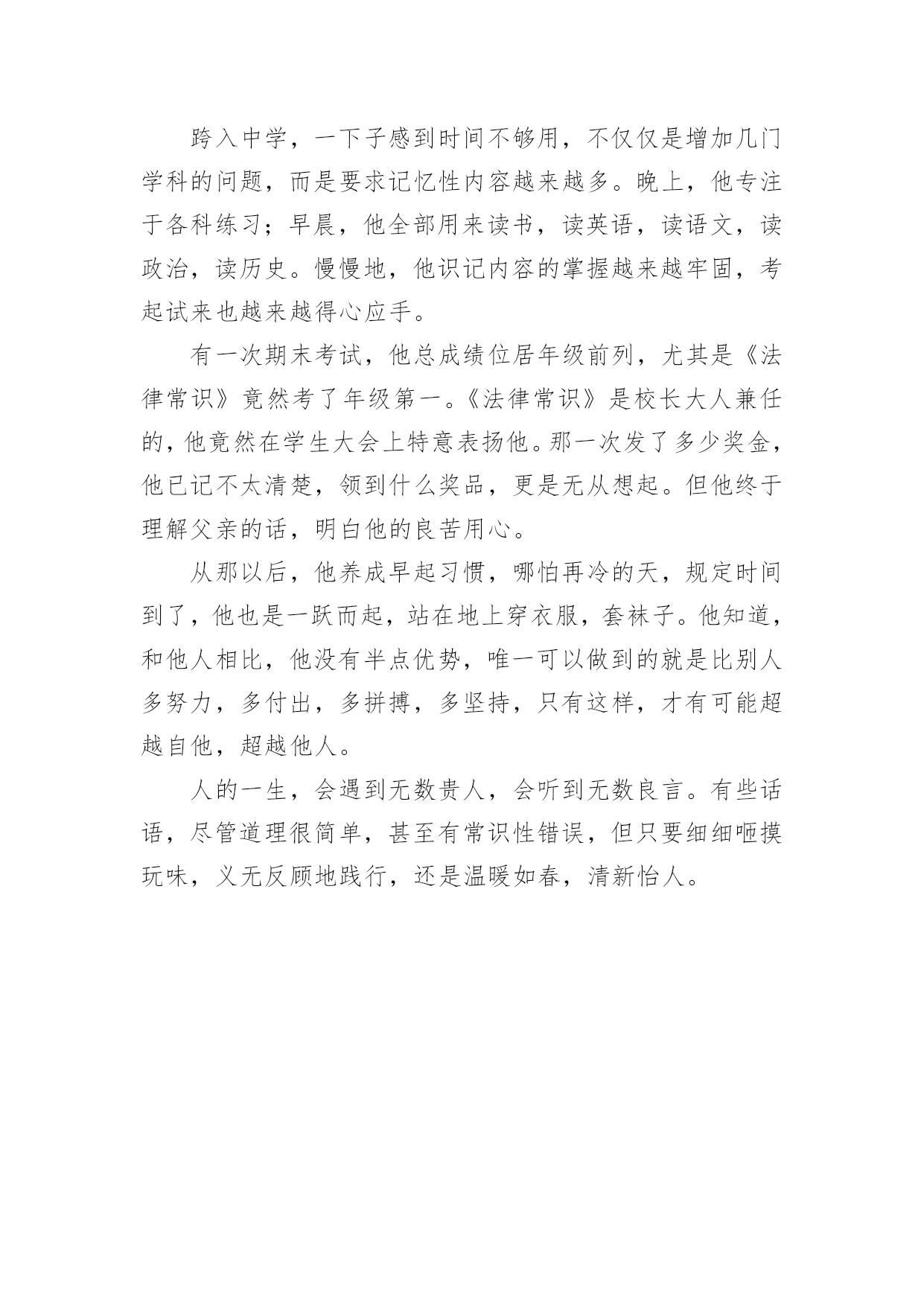 跨入中学，一下子感到时间不够用，不仅仅是增加几门学科的问题，而是要求记忆性内容越来越多。晚上，他专注于各科练习；早晨，他全部用来读书，读英语，读语文，读政治，读历史。慢慢地，他识记内容的掌握越来越牢固，考起试来也越来越得心应手。

有一次期末考试，他总成绩位居年级前列，尤其是《法律常识》竟然考了年级第一。《法律常识》是校长大人兼任的，他竟然在学生大会上特意表扬他。那一次发了多少奖金，他已记不太清楚，领到什么奖品，更是无从想起。但他终于理解父亲的话，明白他的良苦用心。

从那以后，他养成早起习惯，哪怕再冷的天，规定时间到了，他也是一跃而起，站在地上穿衣服，套袜子。他知道，和他人相比，他没有半点优势，唯一可以做到的就是比别人多努力，多付出，多拼搏，多坚持，只有这样，才有可能超越自他，超越他人。

人的一生，会遇到无数贵人，会听到无数良言。有些话语，尽管道理很简单，甚至有常识性错误，但只要细细咂摸玩味，义无反顾地践行，还是温暖如春，清新怡人。